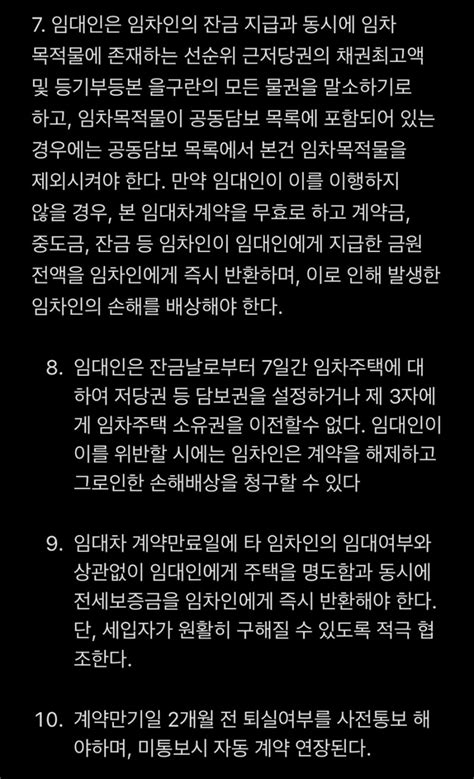 7. 임대인은 임차인의 잔금 지급과 동시에 임차 목적물에 존재하는 선순위 근저당권의 채권최고액 및 등기부등본 을구란의 모든 물권을 말소하기로 하고, 임차목적물이 공동담보 목록에 포함되어 있는 경우에는 공동담보 목록에서 본건 임차목적물을 제외시켜야 한다. 만약 임대인이 이를 이행하지 않을 경우, 본 임대차계약을 무효로 하고 계약금, 중도금, 잔금 등 임차인이 임대인에게 지급한 금원 전액을 임차인에게 즉시 반환하며, 이로 인해 발생한 임차인의 손해를 배상해야 한다.

8. 임대인은 잔금날로부터 7일간 임차주택에 대하여 저당권 등 담보권을 설정하거나 제 3자에게 임차주택 소유권을 이전할수 없다. 임대인이 이를 위반할 시에는 임차인은 계약을 해제하고 그로인한 손해배상을 청구할 수 있다

9. 임대차 계약만료일에 타 임차인의 임대여부와 상관없이 임대인에게 주택을 명도함과 동시에 전세보증금을 임차인에게 즉시 반환해야 한다. 단, 세입자가 원활히 구해질 수 있도록 적극 협조한다.

10. 계약만기일 2개월 전 퇴실여부를 사전통보 해야하며, 미통보시 자동 계약 연장된다.